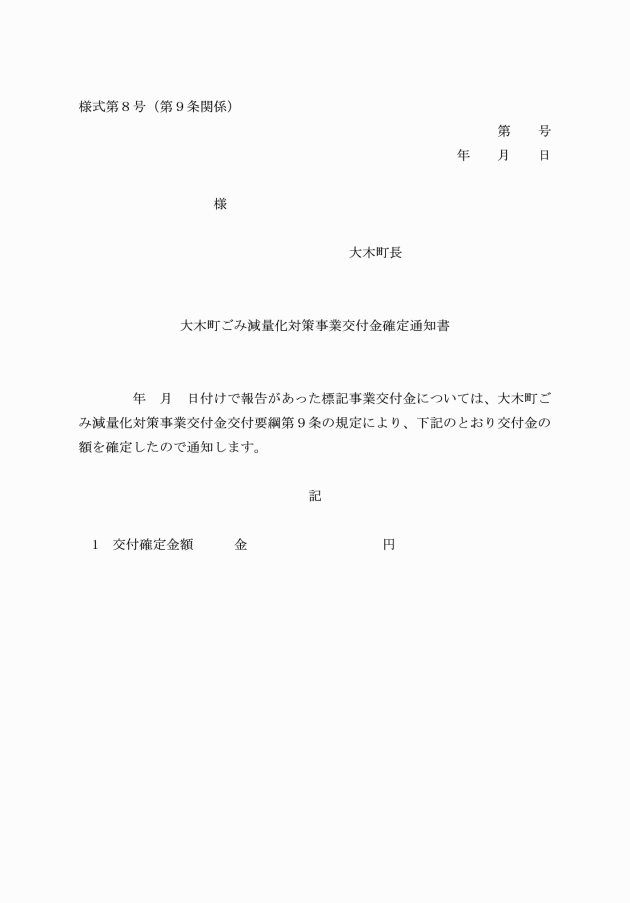 様式第８号（第９条関係）

第　　号
年　　月　　日

様

大木町長

大木町ごみ減量化対策事業交付金確定通知書

年　月　日付けで報告があった標記事業交付金については、大木町ごみ減量化対策事業交付金交付要綱第９条の規定により、下記のとおり交付金の額を確定したので通知します。

記

１　交付確定金額　　　金　　　　　　　　　円